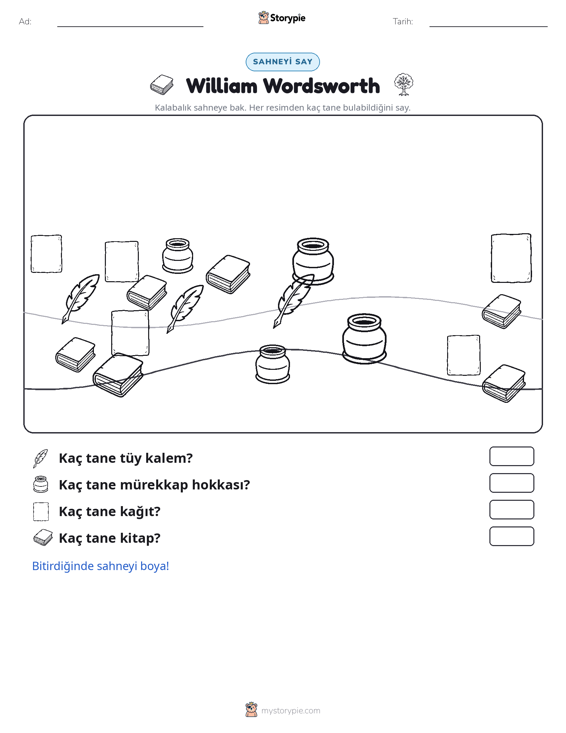 Ad: ____ Storypie Tarih: ____

SAHNEYİ SAY

William Wordsworth

Kalabalık sahneye bak. Her resimden kaç tane bulabildiğini say.

Kaç tane tüy kalem?

Kaç tane mürekkap hokkası?

Kaç tane kağıt?

Kaç tane kitap?

Bitirdiğinde sahneyi boya!

mystorypie.com